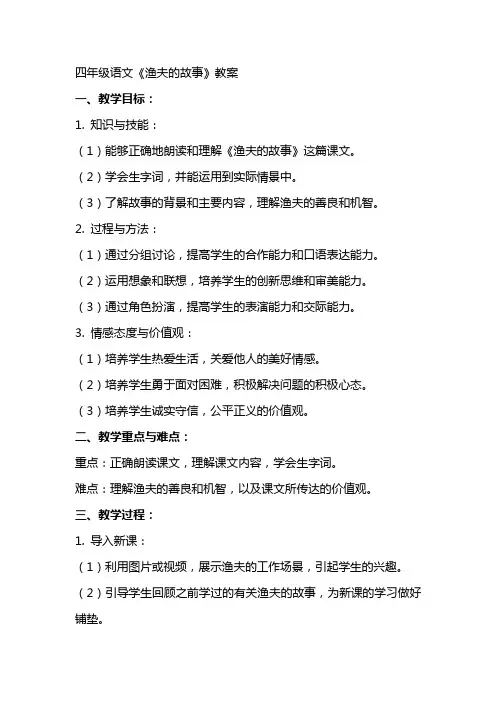 四年级语文《渔夫的故事》教案

一、教学目标：

1. 知识与技能：

（1）能够正确地朗读和理解《渔夫的故事》这篇课文。

（2）学会生字词，并能运用到实际情景中。

（3）了解故事的背景和主要内容，理解渔夫的善良和机智。

2. 过程与方法：

（1）通过分组讨论，提高学生的合作能力和口语表达能力。

（2）运用想象和联想，培养学生的创新思维和审美能力。

（3）通过角色扮演，提高学生的表演能力和交际能力。

3. 情感态度与价值观：

（1）培养学生热爱生活，关爱他人的美好情感。

（2）培养学生勇于面对困难，积极解决问题的积极心态。

（3）培养学生诚实守信，公平正义的价值观。

二、教学重点与难点：

重点：正确朗读课文，理解课文内容，学会生字词。

难点：理解渔夫的善良和机智，以及课文所传达的价值观。

三、教学过程：

1. 导入新课：

（1）利用图片或视频，展示渔夫的工作场景，引起学生的兴趣。

（2）引导学生回顾之前学过的有关渔夫的故事，为新课的学习做好铺垫。